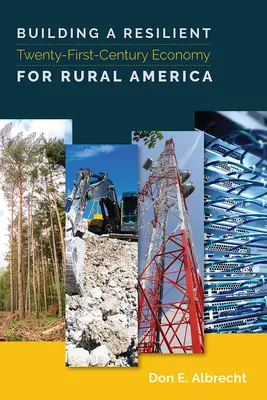 BUILDING A RESILIENT
Twenty-First-Century Economy
FOR RURAL AMERICA

Don E. Albrecht